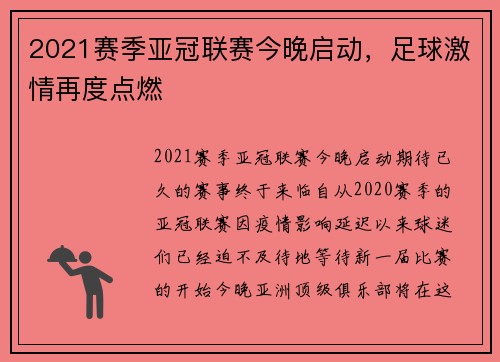 2021赛季亚冠联赛今晚启动，足球激情再度点燃

2021赛季亚冠联赛今晚启动期待已久的赛事终于来临自从2020赛季的亚冠联赛因疫情影响延迟以来球迷们已经迫不及待地等待新一届比赛的开始今晚亚洲顶级俱乐部将在这